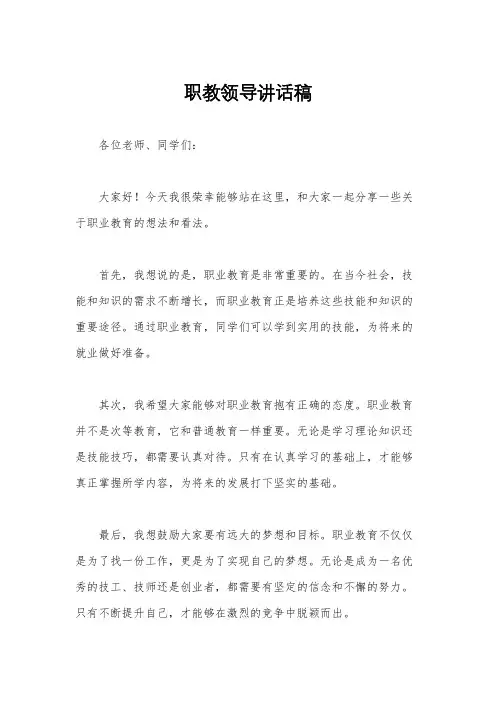 职教领导讲话稿

各位老师、同学们：

大家好！今天我很荣幸能够站在这里，和大家一起分享一些关于职业教育的想法和看法。

首先，我想说的是，职业教育是非常重要的。在当今社会，技能和知识的需求不断增长，而职业教育正是培养这些技能和知识的重要途径。通过职业教育，同学们可以学到实用的技能，为将来的就业做好准备。

其次，我希望大家能够对职业教育抱有正确的态度。职业教育并不是次等教育，它和普通教育一样重要。无论是学习理论知识还是技能技巧，都需要认真对待。只有在认真学习的基础上，才能够真正掌握所学内容，为将来的发展打下坚实的基础。

最后，我想鼓励大家要有远大的梦想和目标。职业教育不仅仅是为了找一份工作，更是为了实现自己的梦想。无论是成为一名优秀的技工、技师还是创业者，都需要有坚定的信念和不懈的努力。只有不断提升自己，才能够在激烈的竞争中脱颖而出。